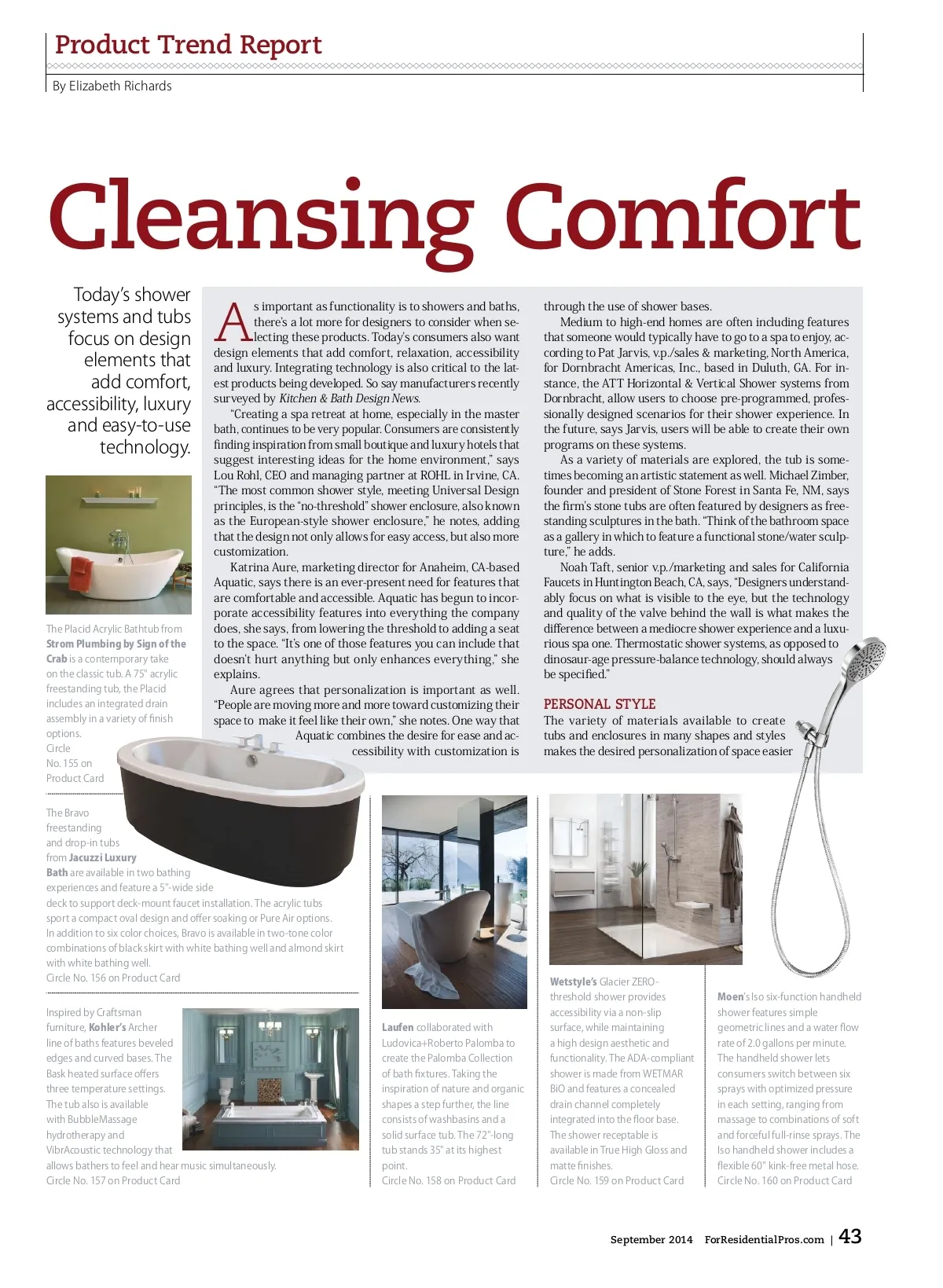 Product Trend Report

By Elizabeth Richards

Cleansing Comfort

Today's shower systems and tubs focus on design elements that add comfort, accessibility, luxury and easy-to-use technology.

As important as functionality is to showers and baths, there's a lot more for designers to consider when selecting these products. Today's consumers also want design elements that add comfort, relaxation, accessibility and luxury. Integrating technology is also critical to the latest products being developed. So say manufacturers recently surveyed by Kitchen & Bath Design News.

"Creating a spa retreat at home, especially in the master bath, continues to be very popular. Consumers are consistently finding inspiration from small boutique and luxury hotels that suggest interesting ideas for the home environment," says Lou Rohl, CEO and managing partner at ROHL in Irvine, CA. "The most common shower style, meeting Universal Design principles, is the "no-threshold" shower enclosure, also known as the European-style shower enclosure," he notes, adding that the design not only allows for easy access, but also more customization.

Katrina Aure, marketing director for Anaheim, CA-based Aquatic, says there is an ever-present need for features that are comfortable and accessible. Aquatic has begun to incorporate accessibility features into everything the company does, she says, from lowering the threshold to adding a seat to the space. "It's one of those features you can include that doesn't hurt anything but only enhances everything," she explains.

Aure agrees that personalization is important as well. "People are moving more and more toward customizing their space to make it feel like their own," she notes. One way that Aquatic combines the desire for ease and accessibility with customization is through the use of shower bases.

Medium to high-end homes are often including features that someone would typically have to go to a spa to enjoy, according to Pat Jarvis, v.p./sales & marketing, North America, for Dornbracht Americas, Inc., based in Duluth, GA. For instance, the ATT Horizontal & Vertical Shower systems from Dornbracht, allow users to choose pre-programmed, professionally designed scenarios for their shower experience. In the future, says Jarvis, users will be able to create their own programs on these systems.

As a variety of materials are explored, the tub is sometimes becoming an artistic statement as well. Michael Zimber, founder and president of Stone Forest in Santa Fe, NM, says the firm's stone tubs are often featured by designers as freestanding sculptures in the bath. "Think of the bathroom space as a gallery in which to feature a functional stone/water sculpture," he adds.

Noah Taft, senior v.p./marketing and sales for California Faucets in Huntington Beach, CA, says, "Designers understandably focus on what is visible to the eye, but the technology and quality of the valve behind the wall is what makes the difference between a mediocre shower experience and a luxurious spa one. Thermostatic shower systems, as opposed to dinosaur-age pressure-balance technology, should always be specified."

PERSONAL STYLE
The variety of materials available to create tubs and enclosures in many shapes and styles makes the desired personalization of space easier

The Placid Acrylic Bathtub from Strom Plumbing by Sign of the Crab is a contemporary take on the classic tub. A 75" acrylic freestanding tub, the Placid includes an integrated drain assembly in a variety of finish options.
Circle No. 155 on Product Card

The Bravo freestanding and drop-in tubs from Jacuzzi Luxury Bath are available in two bathing experiences and feature a 5"-wide side deck to support deck-mount faucet installation. The acrylic tubs sport a compact oval design and offer soaking or Pure Air options. In addition to six color choices, Bravo is available in two-tone color combinations of black skirt with white bathing well and almond skirt with white bathing well.
Circle No. 156 on Product Card

Inspired by Craftsman furniture, Kohler's Archer line of baths features beveled edges and curved bases. The Bask heated surface offers three temperature settings. The tub also is available with BubbleMassage hydrotherapy and VibrAcoustic technology that allows bathers to feel and hear music simultaneously.
Circle No. 157 on Product Card

Laufen collaborated with Ludovica+Roberto Palomba to create the Palomba Collection of bath fixtures. Taking the inspiration of nature and organic shapes a step further, the line consists of washbasins and a solid surface tub. The 72"-long tub stands 35" at its highest point.
Circle No. 158 on Product Card

Wetstyle's Glacier ZERO-threshold shower provides accessibility via a non-slip surface, while maintaining a high design aesthetic and functionality. The ADA-compliant shower is made from WETMAR BiO and features a concealed drain channel completely integrated into the floor base. The shower receptable is available in True High Gloss and matte finishes.
Circle No. 159 on Product Card

Moen's Iso six-function handheld shower features simple geometric lines and a water flow rate of 2.0 gallons per minute. The handheld shower lets consumers switch between six sprays with optimized pressure in each setting, ranging from massage to combinations of soft and forceful full-rinse sprays. The Iso handheld shower includes a flexible 60" kink-free metal hose.
Circle No. 160 on Product Card

September 2014 ForResidentialPros.com | 43